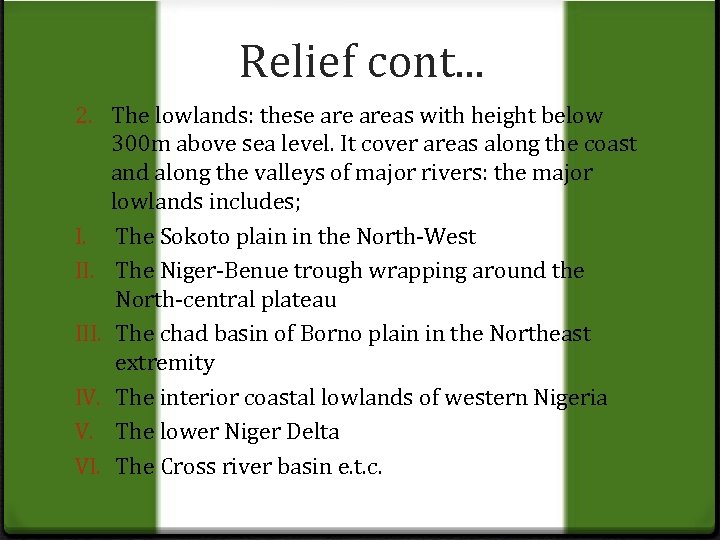 Relief cont...

2. The lowlands: these are areas with height below 300m above sea level. It cover areas along the coast and along the valleys of major rivers: the major lowlands includes;

I. The Sokoto plain in the North-West
II. The Niger-Benue trough wrapping around the North-central plateau
III. The chad basin of Borno plain in the Northeast extremity
IV. The interior coastal lowlands of western Nigeria
V. The lower Niger Delta
VI. The Cross river basin e.t.c.